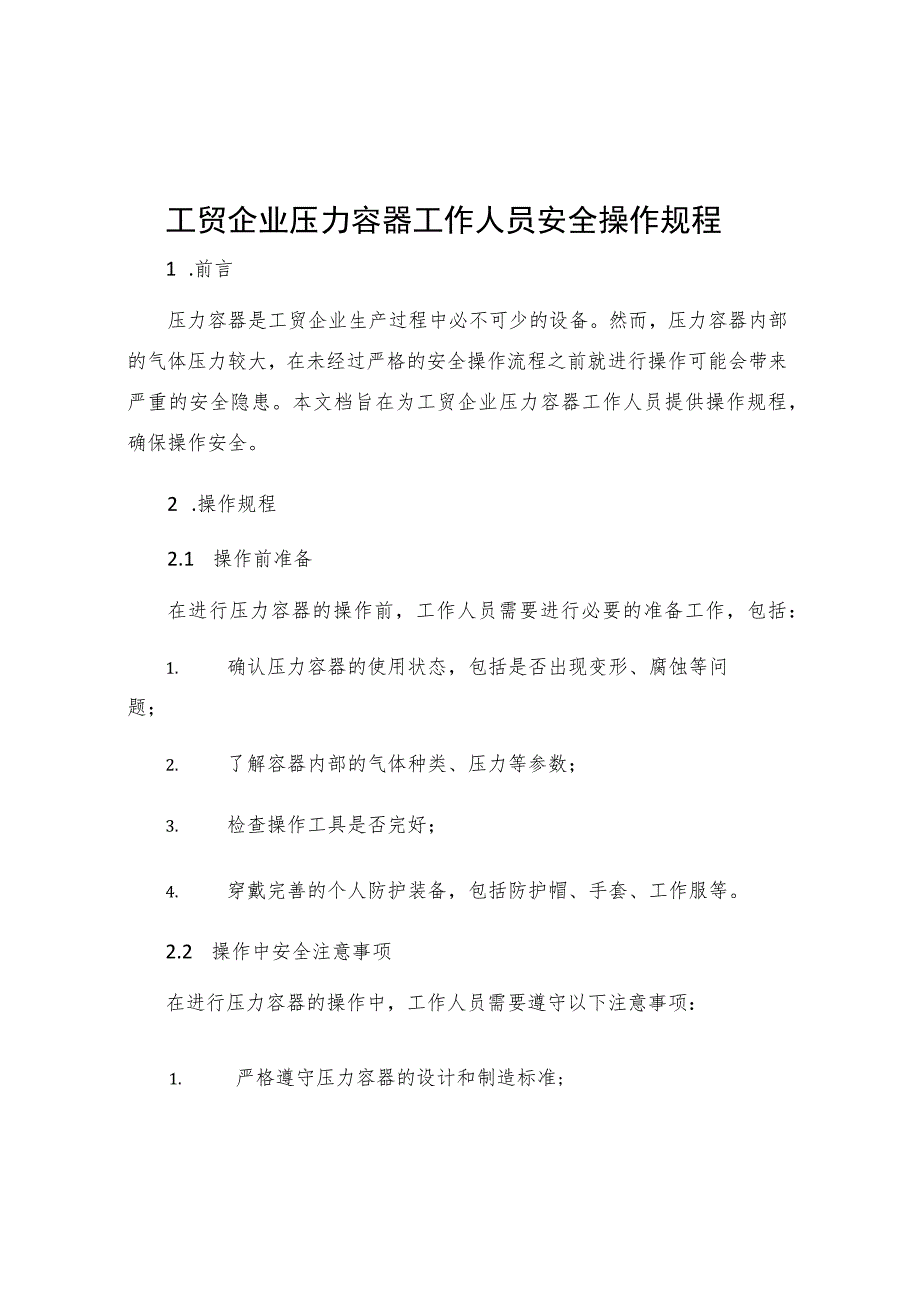 工贸企业压力容器工作人员安全操作规程

1 .前言

压力容器是工贸企业生产过程中必不可少的设备。然而，压力容器内部的气体压力较大，在未经过严格的安全操作流程之前就进行操作可能会带来严重的安全隐患。本文档旨在为工贸企业压力容器工作人员提供操作规程，确保操作安全。

2 .操作规程

2.1 操作前准备

在进行压力容器的操作前，工作人员需要进行必要的准备工作，包括：

1. 确认压力容器的使用状态，包括是否出现变形、腐蚀等问题；

2. 了解容器内部的气体种类、压力等参数；

3. 检查操作工具是否完好；

4. 穿戴完善的个人防护装备，包括防护帽、手套、工作服等。

2.2 操作中安全注意事项

在进行压力容器的操作中，工作人员需要遵守以下注意事项：

1. 严格遵守压力容器的设计和制造标准；